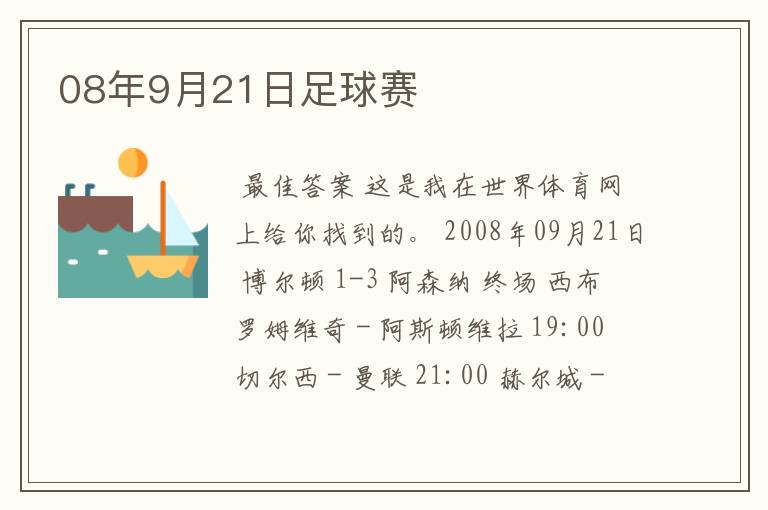 08年9月21日足球赛

最佳答案 这是我在世界体育网上给你找到的。 2008年09月21日 博尔顿 1-3 阿森纳 终场 西布罗姆维奇－阿斯顿维拉 19:00 切尔西－曼联 21:00 赫尔城－